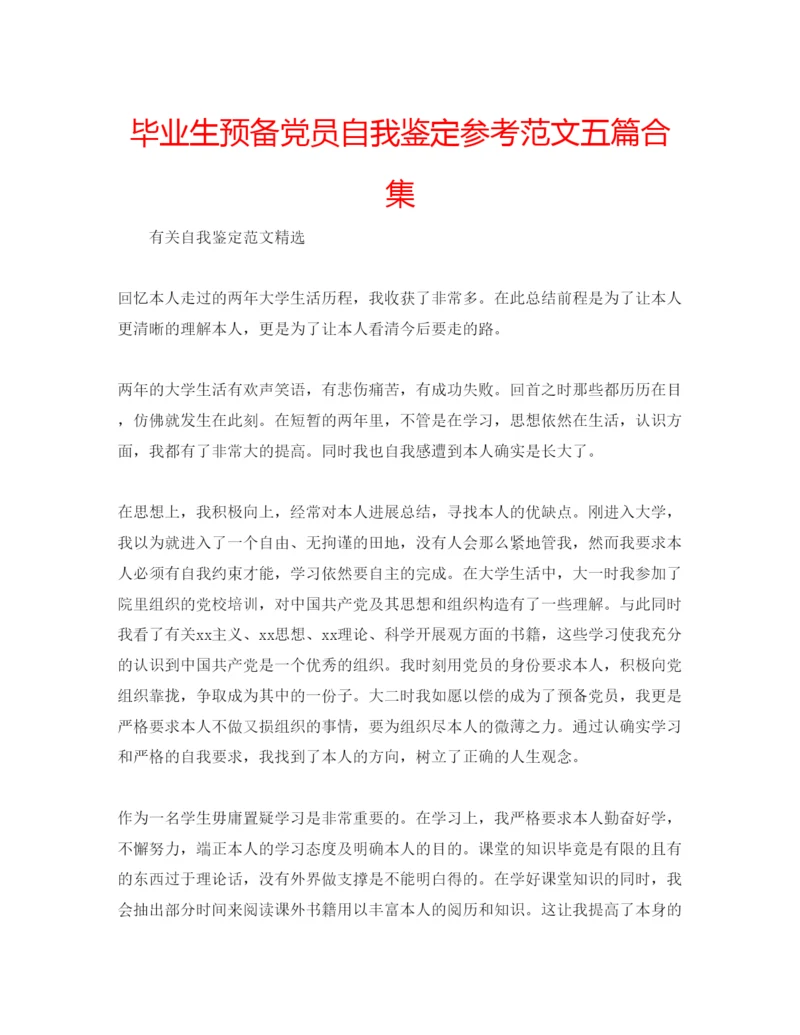 毕业生预备党员自我鉴定参考范文五篇合集

有关自我鉴定范文精选

回忆本人走过的两年大学生活历程，我收获了非常多。在此总结前程是为了让本人更清晰的理解本人，更是为了让本人看清今后要走的路。

两年的大学生活有欢声笑语，有悲伤痛苦，有成功失败。回首之时那些都历历在目，仿佛就发生在此刻。在短暂的两年里，不管是在学习，思想依然在生活，认识方面，我都有了非常大的提高。同时我也自我感遭到本人确实是长大了。

在思想上，我积极向上，经常对本人进展总结，寻找本人的优缺点。刚进入大学，我以为就进入了一个自由、无拘谨的田地，没有人会那么紧地管我，然而我要求本人必须有自我约束才能，学习依然要自主的完成。在大学生活中，大一时我参加了院里组织的党校培训，对中国共产党及其思想和组织构造有了一些理解。与此同时我看了有关xx主义、xx思想、xx理论、科学开展观方面的书籍，这些学习使我充分的认识到中国共产党是一个优秀的组织。我时刻用党员的身份要求本人，积极向党组织靠拢，争取成为其中的一份子。大二时我如愿以偿的成为了预备党员，我更是严格要求本人不做又损组织的事情，要为组织尽本人的微薄之力。通过认确实学习和严格的自我要求，我找到了本人的方向，树立了正确的人生观念。

作为一名学生毋庸置疑学习是非常重要的。在学习上，我严格要求本人勤奋好学，不懈努力，端正本人的学习态度及明确本人的目的。课堂的知识毕竟是有限的且有的东西过于理论话，没有外界做支撑是不能明白得的。在学好课堂知识的同时，我会抽出部分时间来阅读课外书籍用以丰富本人的阅历和知识。这让我提高了本身的